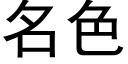 名色